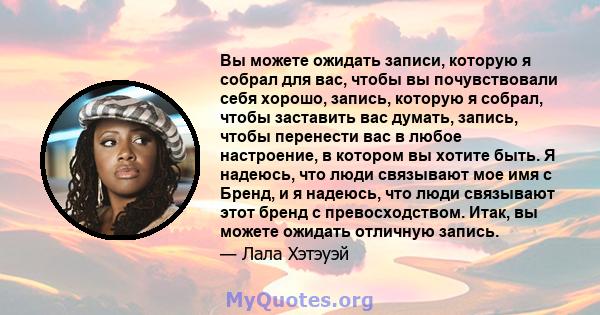 Вы можете ожидать записи, которую я собрал для вас, чтобы вы почувствовали себя хорошо, запись, которую я собрал, чтобы заставить вас думать, запись, чтобы перенести вас в любое настроение, в котором вы хотите быть. Я надеюсь, что люди связывают мое имя с Бренд, и я надеюсь, что люди связывают этот бренд с превосходством. Итак, вы можете ожидать отличную запись.

— Лала Хэтэуэй

MyQuotes.org